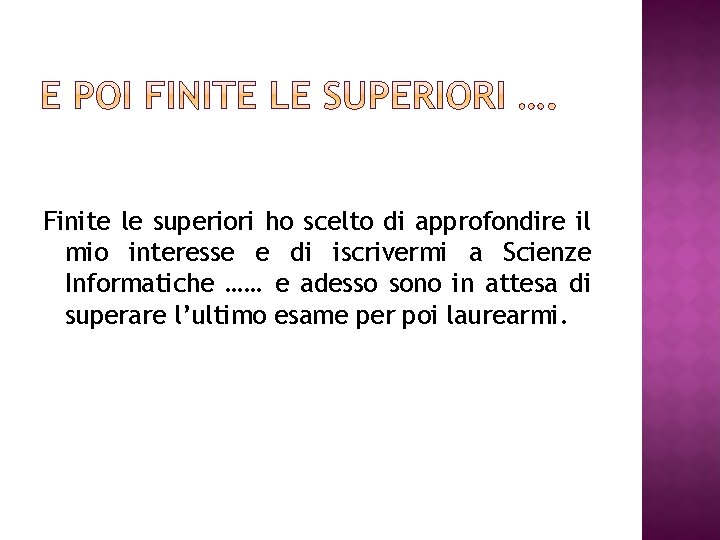 E POI FINITE LE SUPERIORI ….

Finite le superiori ho scelto di approfondire il mio interesse e di iscrivermi a Scienze Informatiche …… e adesso sono in attesa di superare l’ultimo esame per poi laurearmi.